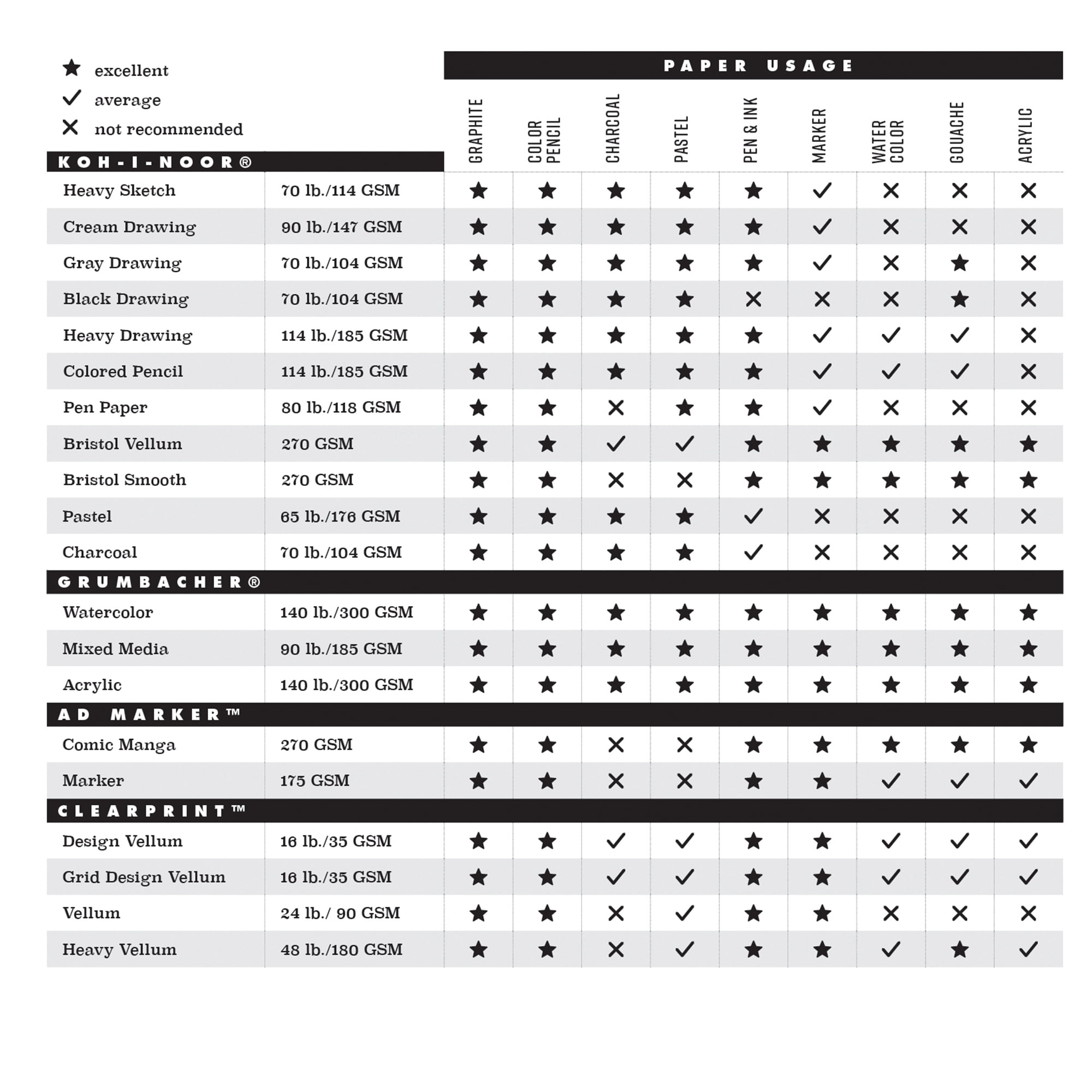 ★ excellent
✓ average
✕ not recommended

PAPER USAGE

| KOH-I-NOOR® | | GRAPHITE | COLOR PENCIL | CHARCOAL | PASTEL | PEN & INK | MARKER | WATER COLOR | GOUACHE | ACRYLIC |
|---|---|---|---|---|---|---|---|---|---|---|
| Heavy Sketch | 70 lb./114 GSM | ★ | ★ | ★ | ★ | ★ | ✓ | ✕ | ✕ | ✕ |
| Cream Drawing | 90 lb./147 GSM | ★ | ★ | ★ | ★ | ★ | ✓ | ✕ | ✕ | ✕ |
| Gray Drawing | 70 lb./104 GSM | ★ | ★ | ★ | ★ | ★ | ✓ | ✕ | ★ | ✕ |
| Black Drawing | 70 lb./104 GSM | ★ | ★ | ★ | ★ | ✕ | ✕ | ✕ | ★ | ✕ |
| Heavy Drawing | 114 lb./185 GSM | ★ | ★ | ★ | ★ | ★ | ✓ | ✓ | ✓ | ✕ |
| Colored Pencil | 114 lb./185 GSM | ★ | ★ | ★ | ★ | ★ | ✓ | ✓ | ✓ | ✕ |
| Pen Paper | 80 lb./118 GSM | ★ | ★ | ✕ | ★ | ★ | ✓ | ✕ | ✕ | ✕ |
| Bristol Vellum | 270 GSM | ★ | ★ | ✓ | ✓ | ★ | ★ | ★ | ★ | ★ |
| Bristol Smooth | 270 GSM | ★ | ★ | ✕ | ✕ | ★ | ★ | ★ | ★ | ★ |
| Pastel | 65 lb./176 GSM | ★ | ★ | ★ | ★ | ✓ | ✕ | ✕ | ✕ | ✕ |
| Charcoal | 70 lb./104 GSM | ★ | ★ | ★ | ★ | ✓ | ✕ | ✕ | ✕ | ✕ |
| GRUMBACHER® | | | | | | | | | | |
| Watercolor | 140 lb./300 GSM | ★ | ★ | ★ | ★ | ★ | ★ | ★ | ★ | ★ |
| Mixed Media | 90 lb./185 GSM | ★ | ★ | ★ | ★ | ★ | ★ | ★ | ★ | ★ |
| Acrylic | 140 lb./300 GSM | ★ | ★ | ★ | ★ | ★ | ★ | ★ | ★ | ★ |
| AD MARKER™ | | | | | | | | | | |
| Comic Manga | 270 GSM | ★ | ★ | ✕ | ✕ | ★ | ★ | ★ | ★ | ★ |
| Marker | 175 GSM | ★ | ★ | ✕ | ✕ | ★ | ★ | ✓ | ✓ | ✓ |
| CLEARPRINT™ | | | | | | | | | | |
| Design Vellum | 16 lb./35 GSM | ★ | ★ | ✓ | ✓ | ★ | ★ | ✓ | ✓ | ✓ |
| Grid Design Vellum | 16 lb./35 GSM | ★ | ★ | ✓ | ✓ | ★ | ★ | ✓ | ✓ | ✓ |
| Vellum | 24 lb./ 90 GSM | ★ | ★ | ✕ | ✓ | ★ | ★ | ✕ | ✕ | ✕ |
| Heavy Vellum | 48 lb./180 GSM | ★ | ★ | ✕ | ✓ | ★ | ★ | ✓ | ★ | ✓ |